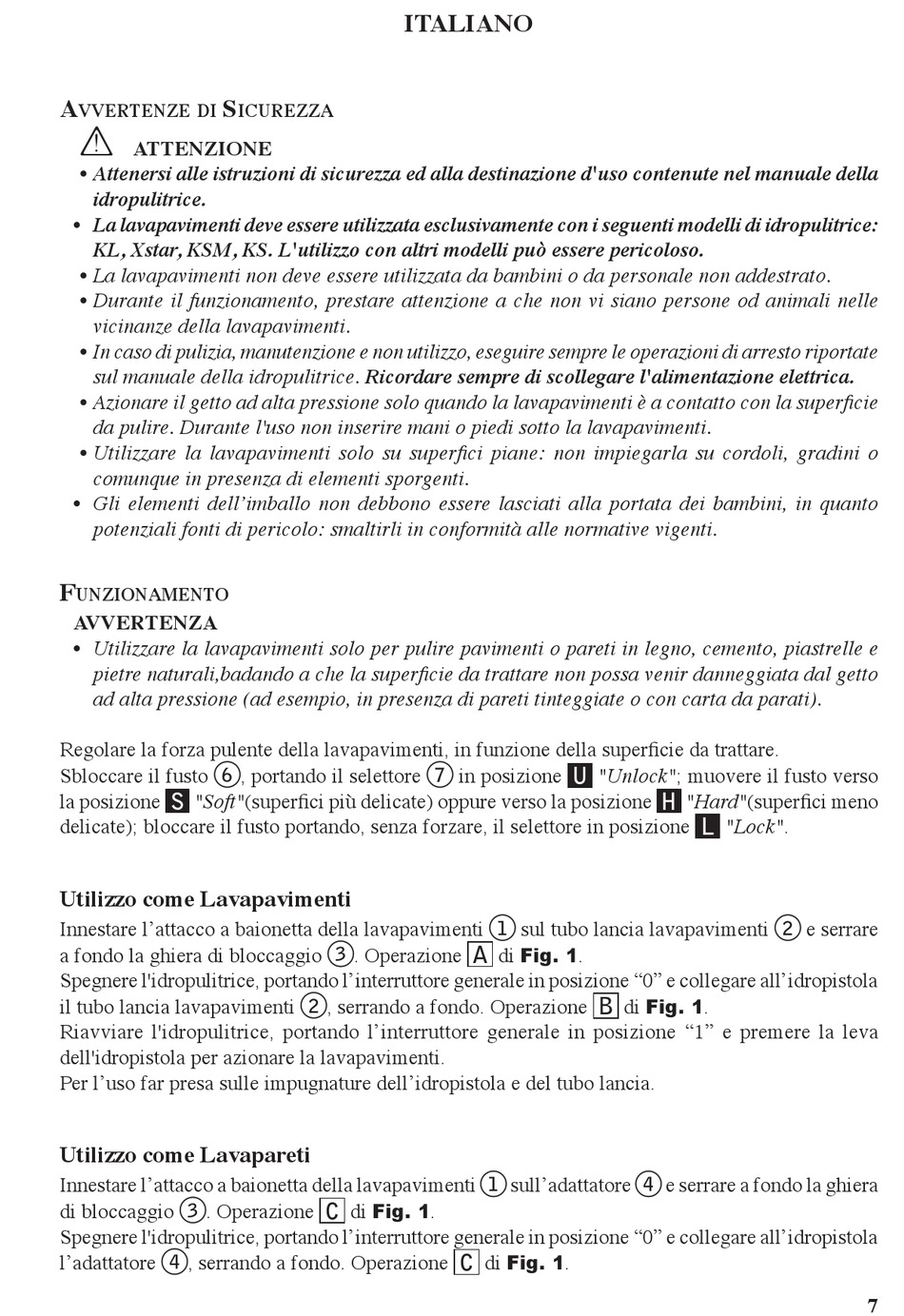 ITALIANO

AVVERTENZE DI SICUREZZA

ATTENZIONE

• Attenersi alle istruzioni di sicurezza ed alla destinazione d'uso contenute nel manuale della idropulitrice.
• La lavapavimenti deve essere utilizzata esclusivamente con i seguenti modelli di idropulitrice: KL, Xstar, KSM, KS. L'utilizzo con altri modelli può essere pericoloso.
• La lavapavimenti non deve essere utilizzata da bambini o da personale non addestrato.
• Durante il funzionamento, prestare attenzione a che non vi siano persone od animali nelle vicinanze della lavapavimenti.
• In caso di pulizia, manutenzione e non utilizzo, eseguire sempre le operazioni di arresto riportate sul manuale della idropulitrice. Ricordare sempre di scollegare l'alimentazione elettrica.
• Azionare il getto ad alta pressione solo quando la lavapavimenti è a contatto con la superficie da pulire. Durante l'uso non inserire mani o piedi sotto la lavapavimenti.
• Utilizzare la lavapavimenti solo su superfici piane: non impiegarla su cordoli, gradini o comunque in presenza di elementi sporgenti.
• Gli elementi dell'imballo non debbono essere lasciati alla portata dei bambini, in quanto potenziali fonti di pericolo: smaltirli in conformità alle normative vigenti.

FUNZIONAMENTO

AVVERTENZA

• Utilizzare la lavapavimenti solo per pulire pavimenti o pareti in legno, cemento, piastrelle e pietre naturali,badando a che la superficie da trattare non possa venir danneggiata dal getto ad alta pressione (ad esempio, in presenza di pareti tinteggiate o con carta da parati).

Regolare la forza pulente della lavapavimenti, in funzione della superficie da trattare.
Sbloccare il fusto ⑥, portando il selettore ⑦ in posizione U "Unlock"; muovere il fusto verso la posizione S "Soft"(superfici più delicate) oppure verso la posizione H "Hard"(superfici meno delicate); bloccare il fusto portando, senza forzare, il selettore in posizione L "Lock".

Utilizzo come Lavapavimenti

Innestare l'attacco a baionetta della lavapavimenti ① sul tubo lancia lavapavimenti ② e serrare a fondo la ghiera di bloccaggio ③. Operazione A di Fig. 1.
Spegnere l'idropulitrice, portando l'interruttore generale in posizione "0" e collegare all'idropistola il tubo lancia lavapavimenti ②, serrando a fondo. Operazione B di Fig. 1.
Riavviare l'idropulitrice, portando l'interruttore generale in posizione "1" e premere la leva dell'idropistola per azionare la lavapavimenti.
Per l'uso far presa sulle impugnature dell'idropistola e del tubo lancia.

Utilizzo come Lavapareti

Innestare l'attacco a baionetta della lavapavimenti ① sull'adattatore ④ e serrare a fondo la ghiera di bloccaggio ③. Operazione C di Fig. 1.
Spegnere l'idropulitrice, portando l'interruttore generale in posizione "0" e collegare all'idropistola l'adattatore ④, serrando a fondo. Operazione C di Fig. 1.

7